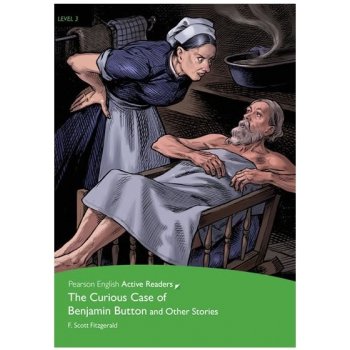 LEVEL 3

Pearson English Active Readers

The Curious Case of Benjamin Button and Other Stories

F. Scott Fitzgerald